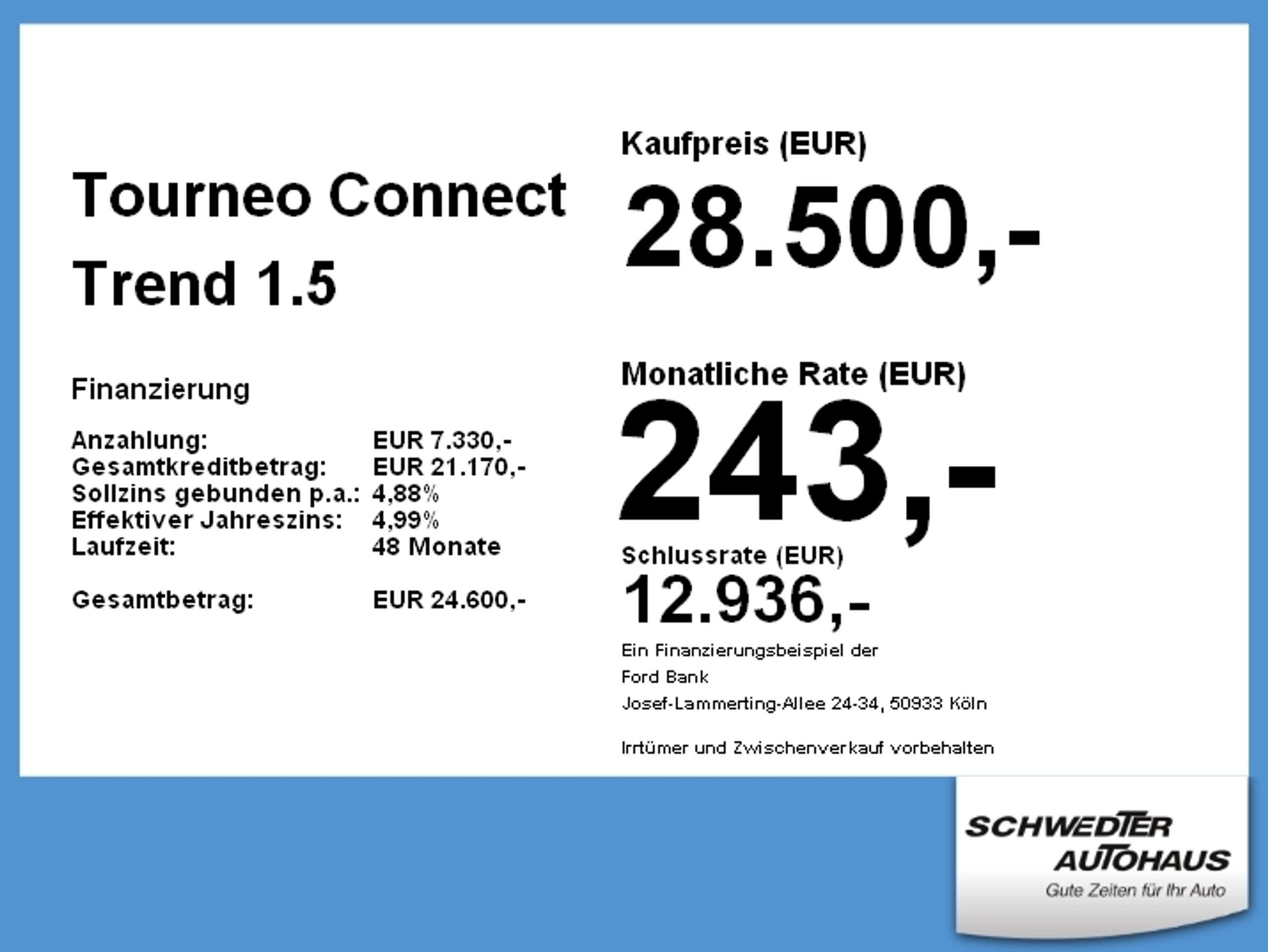 Tourneo Connect
Trend 1.5

Finanzierung

Anzahlung: EUR 7.330,-
Gesamtkreditbetrag: EUR 21.170,-
Sollzins gebunden p.a.: 4,88%
Effektiver Jahreszins: 4,99%
Laufzeit: 48 Monate

Gesamtbetrag: EUR 24.600,-

Kaufpreis (EUR)

28.500,-

Monatliche Rate (EUR)

243,-

Schlussrate (EUR)

12.936,-

Ein Finanzierungsbeispiel der
Ford Bank
Josef-Lammerting-Allee 24-34, 50933 Köln

Irrtümer und Zwischenverkauf vorbehalten

SCHWEDTER
AUTOHAUS
Gute Zeiten für Ihr Auto